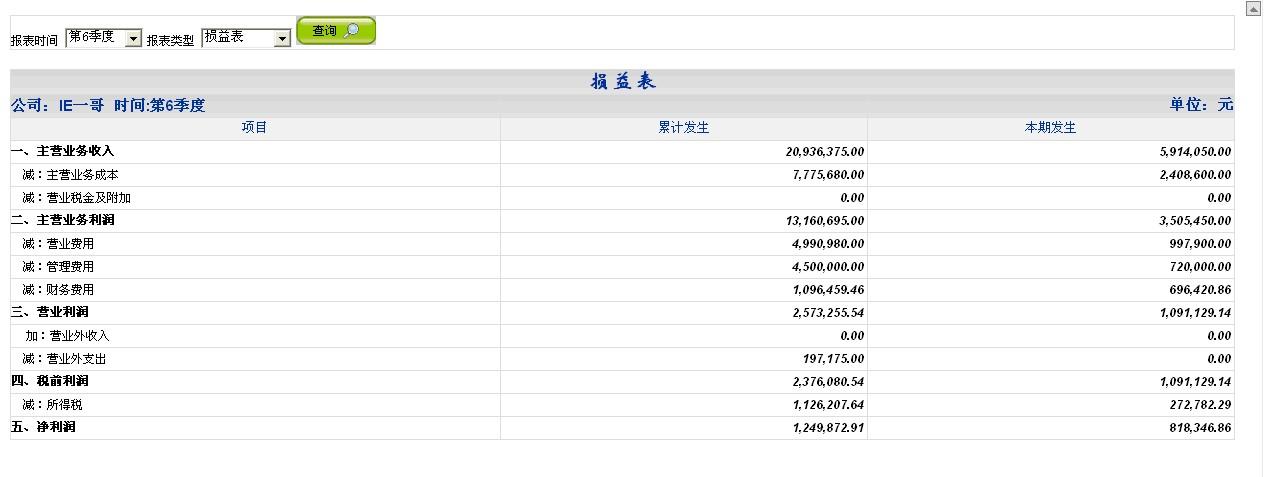 报表时间 第6季度 报表类型 损益表 查询

损益表

公司：IE一哥 时间:第6季度 单位：元

| 项目 | 累计发生 | 本期发生 |
|---|---|---|
| 一、主营业务收入 | 20,936,375.00 | 5,914,050.00 |
| 减：主营业务成本 | 7,775,680.00 | 2,408,600.00 |
| 减：营业税金及附加 | 0.00 | 0.00 |
| 二、主营业务利润 | 13,160,695.00 | 3,505,450.00 |
| 减：营业费用 | 4,990,980.00 | 997,900.00 |
| 减：管理费用 | 4,500,000.00 | 720,000.00 |
| 减：财务费用 | 1,096,459.46 | 696,420.86 |
| 三、营业利润 | 2,573,255.54 | 1,091,129.14 |
| 加：营业外收入 | 0.00 | 0.00 |
| 减：营业外支出 | 197,175.00 | 0.00 |
| 四、税前利润 | 2,376,080.54 | 1,091,129.14 |
| 减：所得税 | 1,126,207.64 | 272,782.29 |
| 五、净利润 | 1,249,872.91 | 818,346.86 |